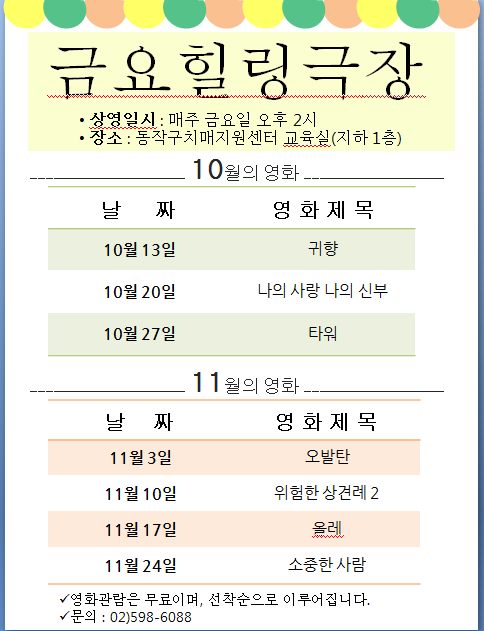 금요힐링극장

• 상영일시 : 매주 금요일 오후 2시
• 장소 : 동작구치매지원센터 교육실(지하 1층)

10월의 영화

| 날 짜 | 영 화 제 목 |
|---|---|
| 10월 13일 | 귀향 |
| 10월 20일 | 나의 사랑 나의 신부 |
| 10월 27일 | 타워 |

11월의 영화

| 날 짜 | 영 화 제 목 |
|---|---|
| 11월 3일 | 오발탄 |
| 11월 10일 | 위험한 상견례 2 |
| 11월 17일 | 올레 |
| 11월 24일 | 소중한 사람 |

✓영화관람은 무료이며, 선착순으로 이루어집니다.
✓문의 : 02)598-6088